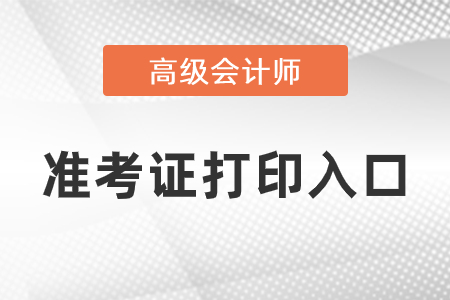 高级会计师

准考证打印入口